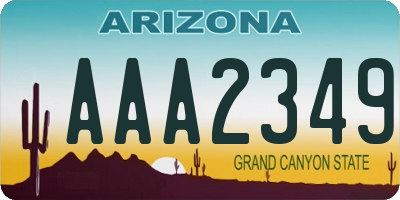 ARIZONA

AAA2349

GRAND CANYON STATE